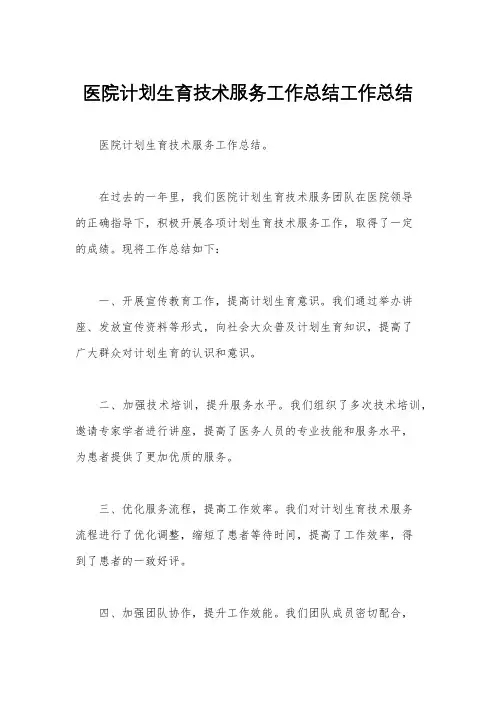 医院计划生育技术服务工作总结工作总结

医院计划生育技术服务工作总结。

在过去的一年里，我们医院计划生育技术服务团队在医院领导的正确指导下，积极开展各项计划生育技术服务工作，取得了一定的成绩。现将工作总结如下：

一、开展宣传教育工作，提高计划生育意识。我们通过举办讲座、发放宣传资料等形式，向社会大众普及计划生育知识，提高了广大群众对计划生育的认识和意识。

二、加强技术培训，提升服务水平。我们组织了多次技术培训，邀请专家学者进行讲座，提高了医务人员的专业技能和服务水平，为患者提供了更加优质的服务。

三、优化服务流程，提高工作效率。我们对计划生育技术服务流程进行了优化调整，缩短了患者等待时间，提高了工作效率，得到了患者的一致好评。

四、加强团队协作，提升工作效能。我们团队成员密切配合，